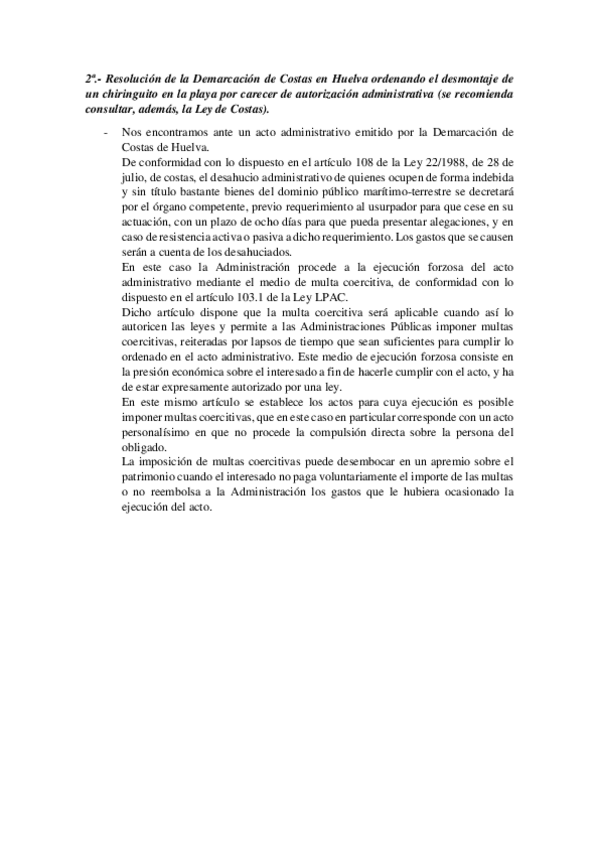 2ª.- Resolución de la Demarcación de Costas en Huelva ordenando el desmontaje de un chiringuito en la playa por carecer de autorización administrativa (se recomienda consultar, además, la Ley de Costas).

- Nos encontramos ante un acto administrativo emitido por la Demarcación de Costas de Huelva.
De conformidad con lo dispuesto en el artículo 108 de la Ley 22/1988, de 28 de julio, de costas, el desahucio administrativo de quienes ocupen de forma indebida y sin título bastante bienes del dominio público marítimo-terrestre se decretará por el órgano competente, previo requerimiento al usurpador para que cese en su actuación, con un plazo de ocho días para que pueda presentar alegaciones, y en caso de resistencia activa o pasiva a dicho requerimiento. Los gastos que se causen serán a cuenta de los desahuciados.
En este caso la Administración procede a la ejecución forzosa del acto administrativo mediante el medio de multa coercitiva, de conformidad con lo dispuesto en el artículo 103.1 de la Ley LPAC.
Dicho artículo dispone que la multa coercitiva será aplicable cuando así lo autoricen las leyes y permite a las Administraciones Públicas imponer multas coercitivas, reiteradas por lapsos de tiempo que sean suficientes para cumplir lo ordenado en el acto administrativo. Este medio de ejecución forzosa consiste en la presión económica sobre el interesado a fin de hacerle cumplir con el acto, y ha de estar expresamente autorizado por una ley.
En este mismo artículo se establece los actos para cuya ejecución es posible imponer multas coercitivas, que en este caso en particular corresponde con un acto personalísimo en que no procede la compulsión directa sobre la persona del obligado.
La imposición de multas coercitivas puede desembocar en un apremio sobre el patrimonio cuando el interesado no paga voluntariamente el importe de las multas o no reembolsa a la Administración los gastos que le hubiera ocasionado la ejecución del acto.